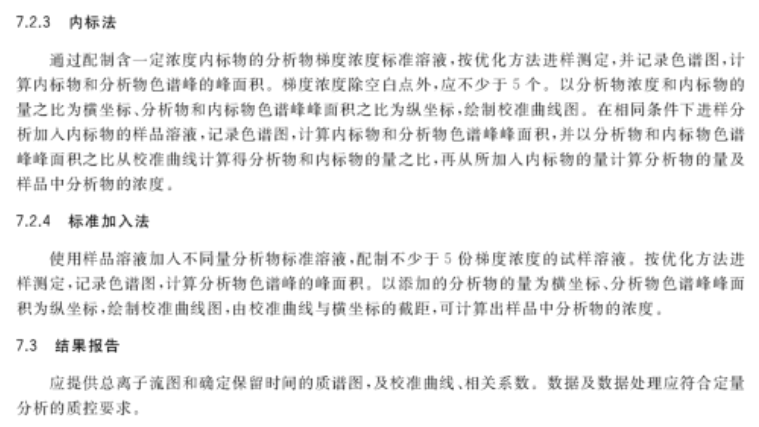 7.2.3　内标法

通过配制含一定浓度内标物的分析物梯度浓度标准溶液，按优化方法进样测定，并记录色谱图，计算内标物和分析物色谱峰的峰面积。梯度浓度除空白点外，应不少于 5 个。以分析物浓度和内标物的量之比为横坐标、分析物和内标物色谱峰峰面积之比为纵坐标，绘制校准曲线图。在相同条件下进样分析加入内标物的样品溶液，记录色谱图，计算内标物和分析物色谱峰峰面积，并以分析物和内标物色谱峰峰面积之比从校准曲线计算得分析物和内标物的量之比，再从所加入内标物的量计算分析物的量及样品中分析物的浓度。

7.2.4　标准加入法

使用样品溶液加入不同量分析物标准溶液，配制不少于 5 份梯度浓度的试样溶液。按优化方法进样测定，记录色谱图，计算分析物色谱峰的峰面积。以添加的分析物的量为横坐标、分析物色谱峰峰面积为纵坐标，绘制校准曲线图，由校准曲线与横坐标的截距，可计算出样品中分析物的浓度。

7.3　结果报告

应提供总离子流图和确定保留时间的质谱图，及校准曲线、相关系数。数据及数据处理应符合定量分析的质控要求。